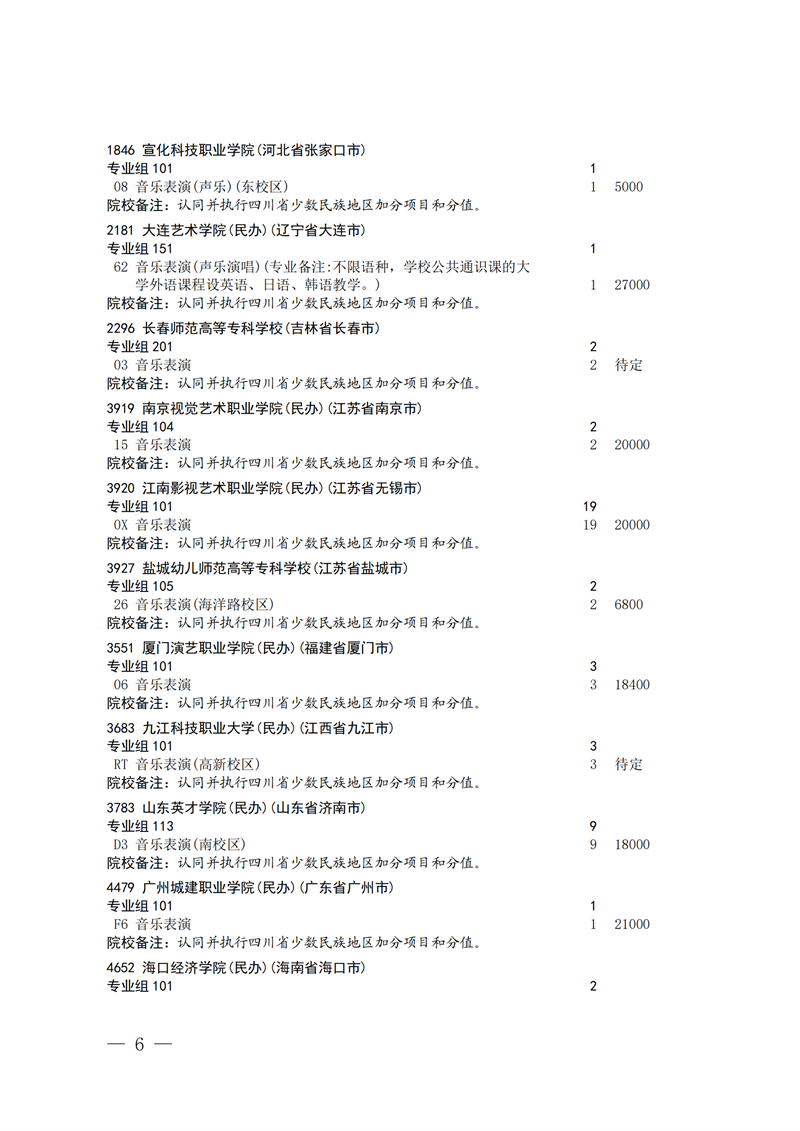 1846 宣化科技职业学院(河北省张家口市)
专业组 101　1
08 音乐表演(声乐)(东校区)　1　5000
院校备注：认同并执行四川省少数民族地区加分项目和分值。

2181 大连艺术学院(民办)(辽宁省大连市)
专业组 151　1
62 音乐表演(声乐演唱)(专业备注:不限语种，学校公共通识课的大学外语课程设英语、日语、韩语教学。)　1　27000
院校备注：认同并执行四川省少数民族地区加分项目和分值。

2296 长春师范高等专科学校(吉林省长春市)
专业组 201　2
03 音乐表演　2　待定
院校备注：认同并执行四川省少数民族地区加分项目和分值。

3919 南京视觉艺术职业学院(民办)(江苏省南京市)
专业组 104　2
15 音乐表演　2　20000
院校备注：认同并执行四川省少数民族地区加分项目和分值。

3920 江南影视艺术职业学院(民办)(江苏省无锡市)
专业组 101　19
0X 音乐表演　19　20000
院校备注：认同并执行四川省少数民族地区加分项目和分值。

3927 盐城幼儿师范高等专科学校(江苏省盐城市)
专业组 105　2
26 音乐表演(海洋路校区)　2　6800
院校备注：认同并执行四川省少数民族地区加分项目和分值。

3551 厦门演艺职业学院(民办)(福建省厦门市)
专业组 101　3
06 音乐表演　3　18400
院校备注：认同并执行四川省少数民族地区加分项目和分值。

3683 九江科技职业大学(民办)(江西省九江市)
专业组 101　3
RT 音乐表演(高新校区)　3　待定
院校备注：认同并执行四川省少数民族地区加分项目和分值。

3783 山东英才学院(民办)(山东省济南市)
专业组 113　9
D3 音乐表演(南校区)　9　18000
院校备注：认同并执行四川省少数民族地区加分项目和分值。

4479 广州城建职业学院(民办)(广东省广州市)
专业组 101　1
F6 音乐表演　1　21000
院校备注：认同并执行四川省少数民族地区加分项目和分值。

4652 海口经济学院(民办)(海南省海口市)
专业组 101　2

— 6 —